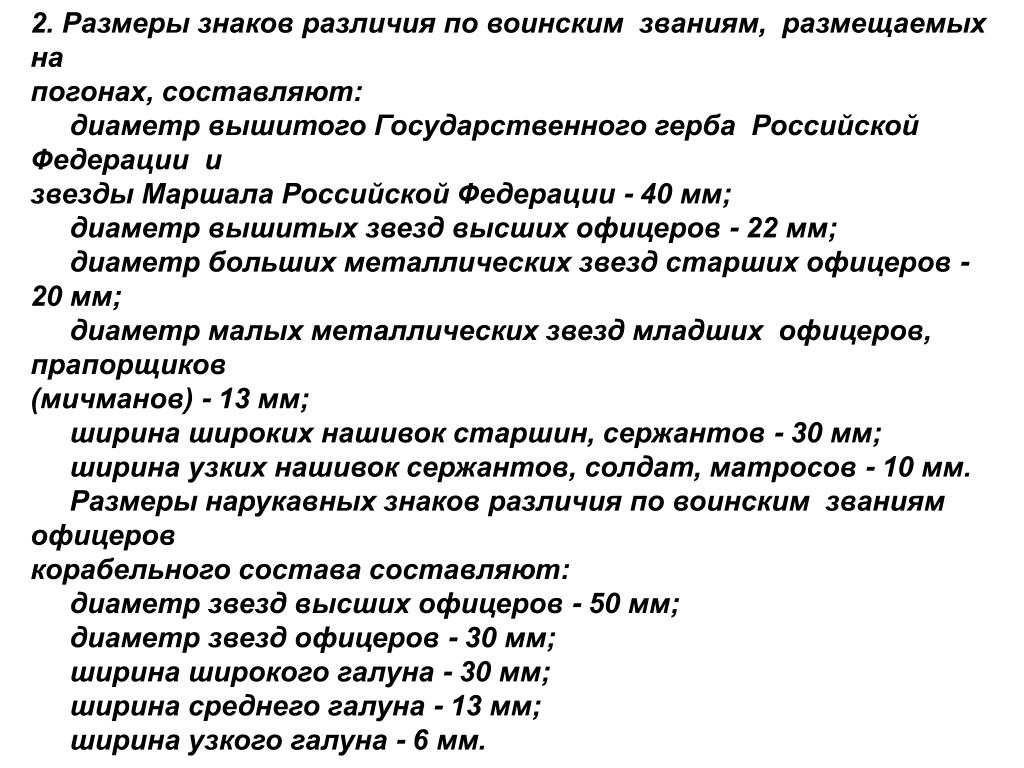 2. Размеры знаков различия по воинским званиям, размещаемых на погонах, составляют:
диаметр вышитого Государственного герба Российской Федерации и звезды Маршала Российской Федерации - 40 мм;
диаметр вышитых звезд высших офицеров - 22 мм;
диаметр больших металлических звезд старших офицеров - 20 мм;
диаметр малых металлических звезд младших офицеров, прапорщиков (мичманов) - 13 мм;
ширина широких нашивок старшин, сержантов - 30 мм;
ширина узких нашивок сержантов, солдат, матросов - 10 мм.
Размеры нарукавных знаков различия по воинским званиям офицеров корабельного состава составляют:
диаметр звезд высших офицеров - 50 мм;
диаметр звезд офицеров - 30 мм;
ширина широкого галуна - 30 мм;
ширина среднего галуна - 13 мм;
ширина узкого галуна - 6 мм.